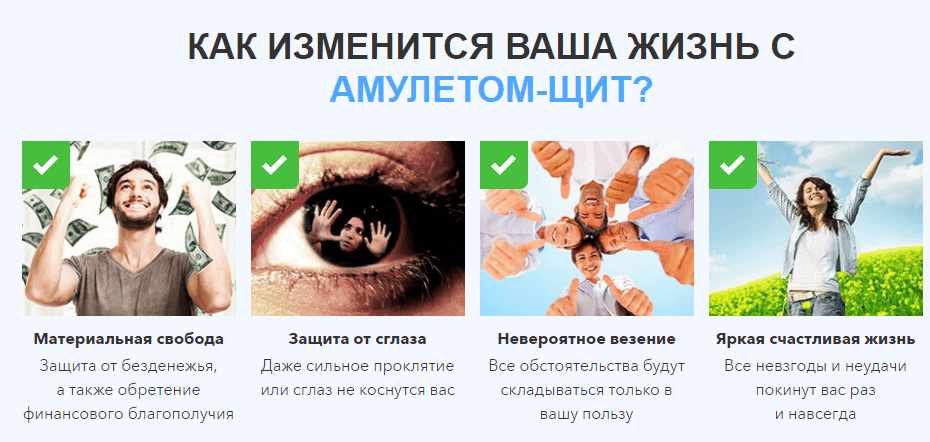 КАК ИЗМЕНИТСЯ ВАША ЖИЗНЬ С АМУЛЕТОМ-ЩИТ?

Материальная свобода
Защита от безденежья, а также обретение финансового благополучия

Защита от сглаза
Даже сильное проклятие или сглаз не коснутся вас

Невероятное везение
Все обстоятельства будут складываться только в вашу пользу

Яркая счастливая жизнь
Все невзгоды и неудачи покинут вас раз и навсегда